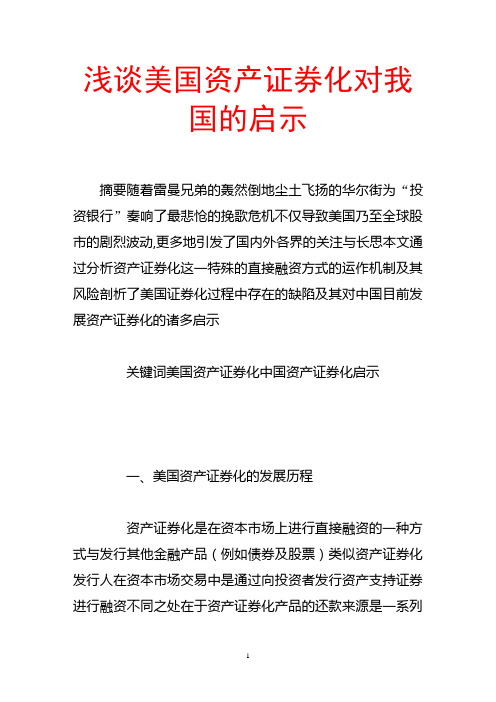 浅谈美国资产证券化对我国的启示

摘要随着雷曼兄弟的轰然倒地尘土飞扬的华尔街为“投资银行”奏响了最悲怆的挽歌危机不仅导致美国乃至全球股市的剧烈波动,更多地引发了国内外各界的关注与长思本文通过分析资产证券化这一特殊的直接融资方式的运作机制及其风险剖析了美国证券化过程中存在的缺陷及其对中国目前发展资产证券化的诸多启示

关键词美国资产证券化中国资产证券化启示

一、美国资产证券化的发展历程

资产证券化是在资本市场上进行直接融资的一种方式与发行其他金融产品（例如债券及股票）类似资产证券化发行人在资本市场交易中是通过向投资者发行资产支持证券进行融资不同之处在于资产证券化产品的还款来源是一系列

1